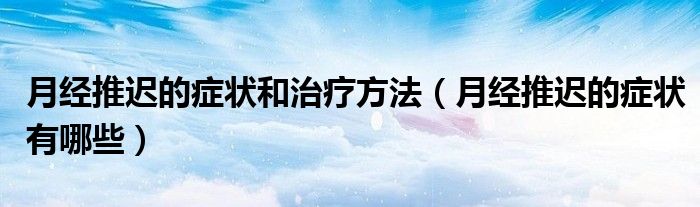 月经推迟的症状和治疗方法（月经推迟的症状有哪些）